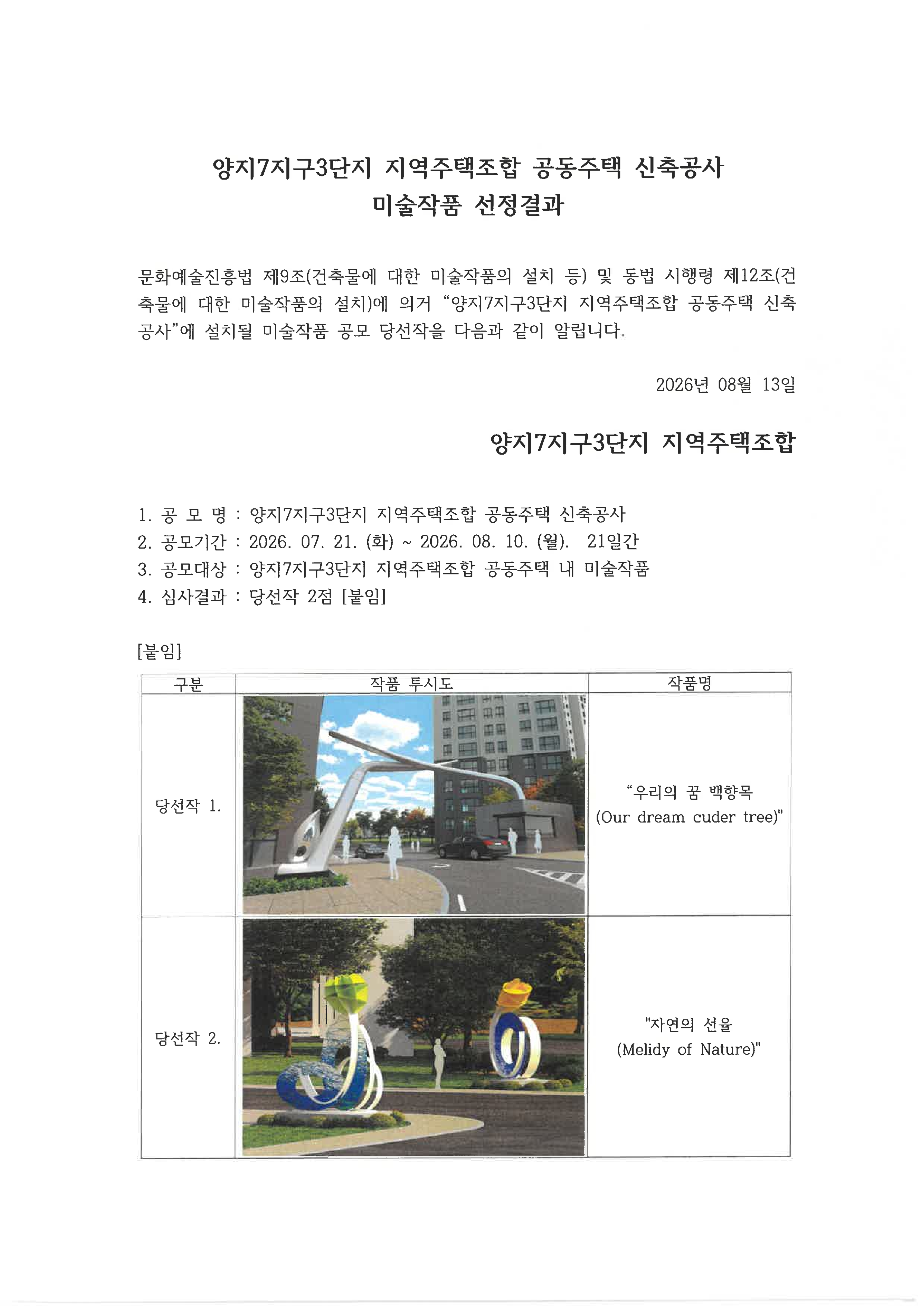 양지7지구3단지 지역주택조합 공동주택 신축공사
미술작품 선정결과

문화예술진흥법 제9조(건축물에 대한 미술작품의 설치 등) 및 동법 시행령 제12조(건축물에 대한 미술작품의 설치)에 의거 "양지7지구3단지 지역주택조합 공동주택 신축공사"에 설치될 미술작품 공모 당선작을 다음과 같이 알립니다.

2026년 08월 13일

양지7지구3단지 지역주택조합

1. 공 모 명 : 양지7지구3단지 지역주택조합 공동주택 신축공사
2. 공모기간 : 2026. 07. 21. (화) ~ 2026. 08. 10. (월). 21일간
3. 공모대상 : 양지7지구3단지 지역주택조합 공동주택 내 미술작품
4. 심사결과 : 당선작 2점 [붙임]

[붙임]

| 구분 | 작품 투시도 | 작품명 |
|---|---|---|
| 당선작 1. | | "우리의 꿈 백향목 (Our dream cuder tree)" |
| 당선작 2. | | "자연의 선율 (Melidy of Nature)" |